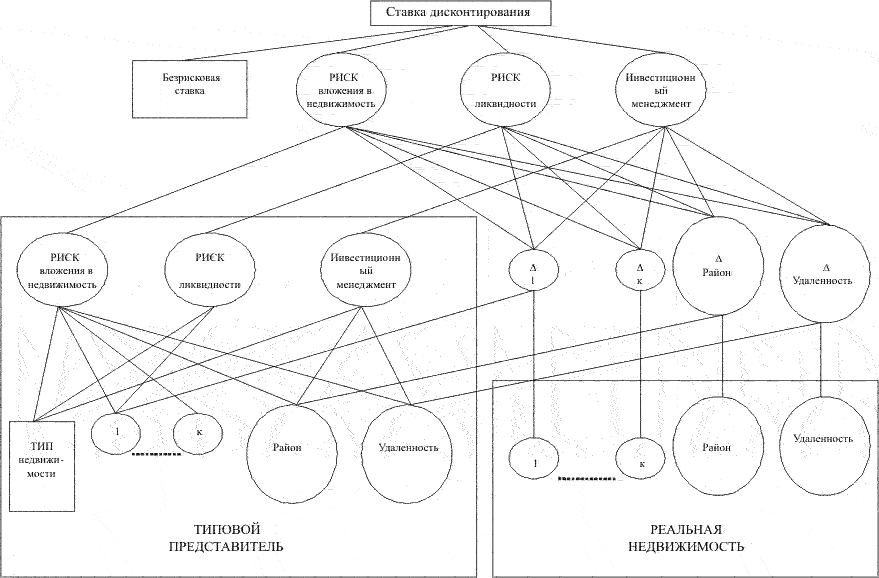 Ставка дисконтирования

Безрисковая ставка

РИСК вложения в недвижимость

РИСК ликвидности

Инвестиционный менеджмент

РИСК вложения в недвижимость

РИСК ликвидности

Инвестиционный менеджмент

Δ 1

Δ к

Δ Район

Δ Удаленность

ТИП недвижимости

1

к

Район

Удаленность

1

к

Район

Удаленность

ТИПОВОЙ ПРЕДСТАВИТЕЛЬ

РЕАЛЬНАЯ НЕДВИЖИМОСТЬ